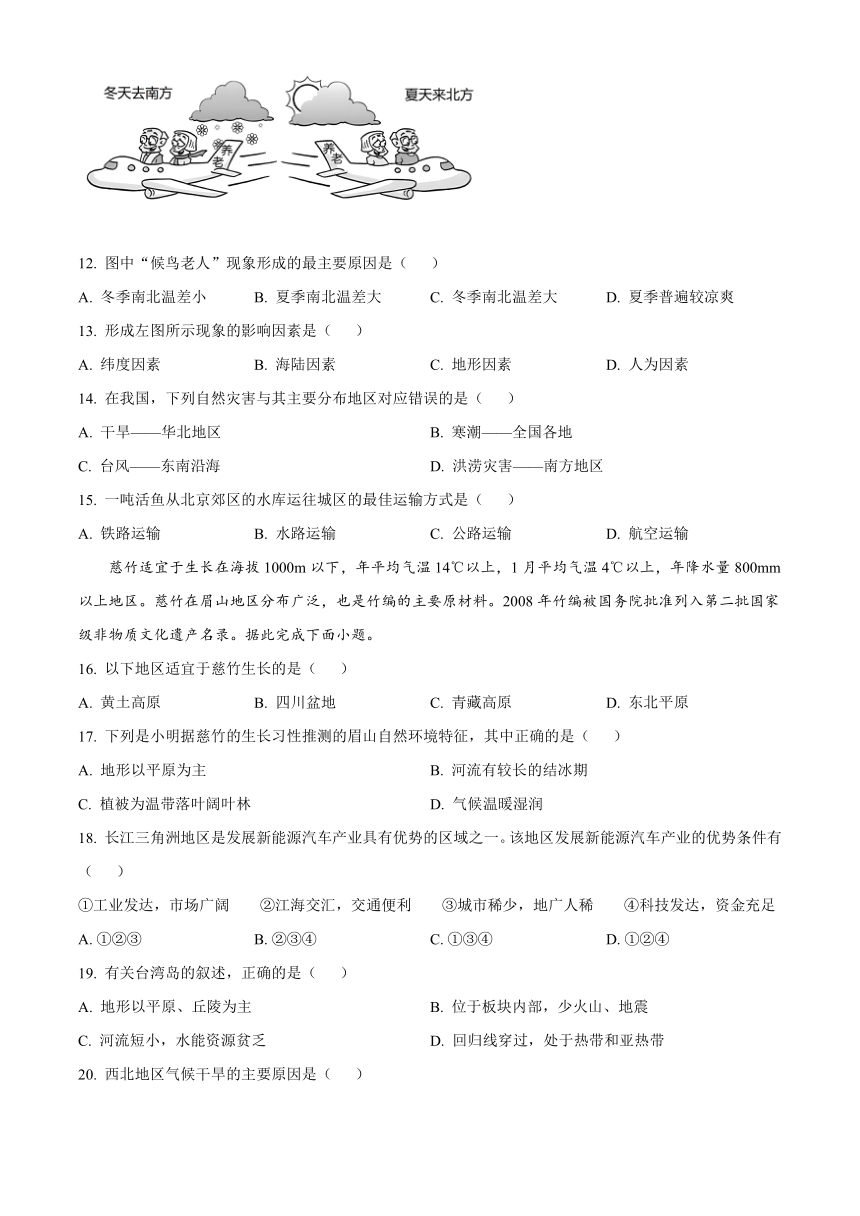 冬天去南方

夏天来北方

养老

养老

12. 图中“候鸟老人”现象形成的最主要原因是（　　）

A. 冬季南北温差小　　B. 夏季南北温差大　　C. 冬季南北温差大　　D. 夏季普遍较凉爽

13. 形成左图所示现象的影响因素是（　　）

A. 纬度因素　　B. 海陆因素　　C. 地形因素　　D. 人为因素

14. 在我国，下列自然灾害与其主要分布地区对应错误的是（　　）

A. 干旱——华北地区　　B. 寒潮——全国各地

C. 台风——东南沿海　　D. 洪涝灾害——南方地区

15. 一吨活鱼从北京郊区的水库运往城区的最佳运输方式是（　　）

A. 铁路运输　　B. 水路运输　　C. 公路运输　　D. 航空运输

慈竹适宜于生长在海拔 1000m 以下，年平均气温 14℃以上，1 月平均气温 4℃以上，年降水量 800mm 以上地区。慈竹在眉山地区分布广泛，也是竹编的主要原材料。2008 年竹编被国务院批准列入第二批国家级非物质文化遗产名录。据此完成下面小题。

16. 以下地区适宜于慈竹生长的是（　　）

A. 黄土高原　　B. 四川盆地　　C. 青藏高原　　D. 东北平原

17. 下列是小明据慈竹的生长习性推测的眉山自然环境特征，其中正确的是（　　）

A. 地形以平原为主　　B. 河流有较长的结冰期

C. 植被为温带落叶阔叶林　　D. 气候温暖湿润

18. 长江三角洲地区是发展新能源汽车产业具有优势的区域之一。该地区发展新能源汽车产业的优势条件有（　　）

①工业发达，市场广阔　　②江海交汇，交通便利　　③城市稀少，地广人稀　　④科技发达，资金充足

A. ①②③　　B. ②③④　　C. ①③④　　D. ①②④

19. 有关台湾岛的叙述，正确的是（　　）

A. 地形以平原、丘陵为主　　B. 位于板块内部，少火山、地震

C. 河流短小，水能资源贫乏　　D. 回归线穿过，处于热带和亚热带

20. 西北地区气候干旱的主要原因是（　　）